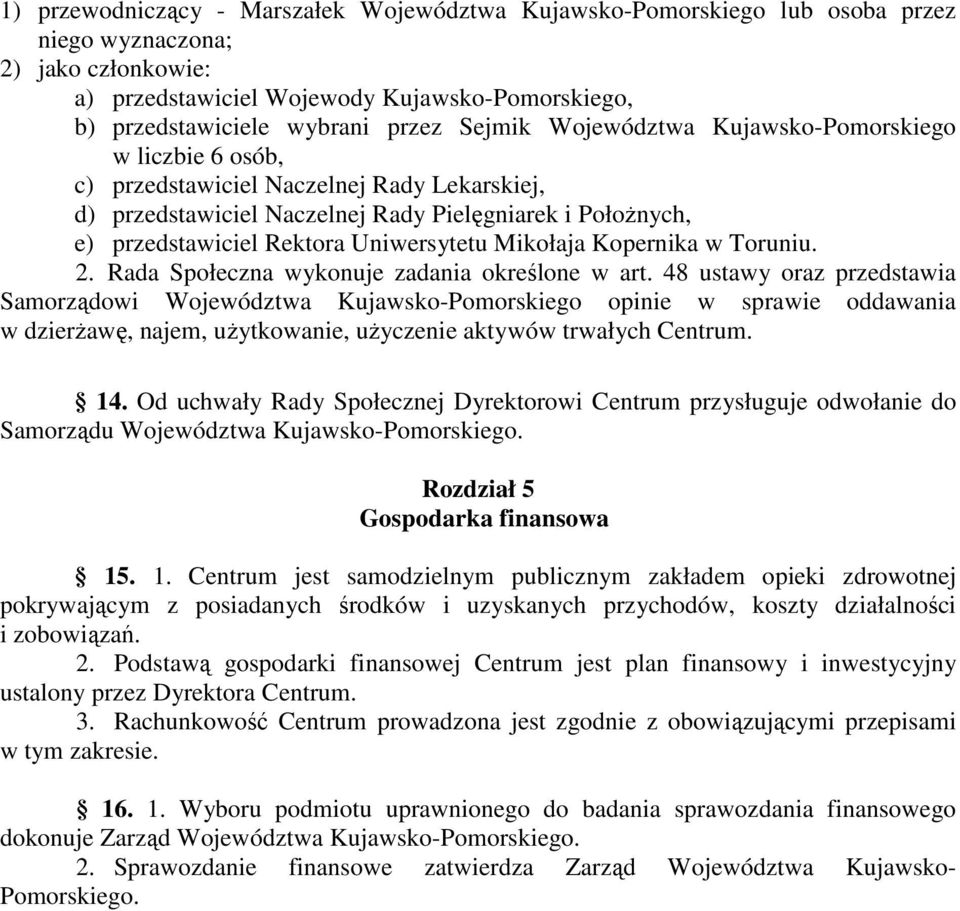 1) przewodniczący - Marszałek Województwa Kujawsko-Pomorskiego lub osoba przez niego wyznaczona;
2) jako członkowie:
a) przedstawiciel Wojewody Kujawsko-Pomorskiego,
b) przedstawiciele wybrani przez Sejmik Województwa Kujawsko-Pomorskiego w liczbie 6 osób,
c) przedstawiciel Naczelnej Rady Lekarskiej,
d) przedstawiciel Naczelnej Rady Pielęgniarek i Położnych,
e) przedstawiciel Rektora Uniwersytetu Mikołaja Kopernika w Toruniu.
2. Rada Społeczna wykonuje zadania określone w art. 48 ustawy oraz przedstawia Samorządowi Województwa Kujawsko-Pomorskiego opinie w sprawie oddawania w dzierżawę, najem, użytkowanie, użyczenie aktywów trwałych Centrum.

§ 14. Od uchwały Rady Społecznej Dyrektorowi Centrum przysługuje odwołanie do Samorządu Województwa Kujawsko-Pomorskiego.

Rozdział 5
Gospodarka finansowa

§ 15. 1. Centrum jest samodzielnym publicznym zakładem opieki zdrowotnej pokrywającym z posiadanych środków i uzyskanych przychodów, koszty działalności i zobowiązań.
2. Podstawą gospodarki finansowej Centrum jest plan finansowy i inwestycyjny ustalony przez Dyrektora Centrum.
3. Rachunkowość Centrum prowadzona jest zgodnie z obowiązującymi przepisami w tym zakresie.

§ 16. 1. Wyboru podmiotu uprawnionego do badania sprawozdania finansowego dokonuje Zarząd Województwa Kujawsko-Pomorskiego.
2. Sprawozdanie finansowe zatwierdza Zarząd Województwa Kujawsko-Pomorskiego.